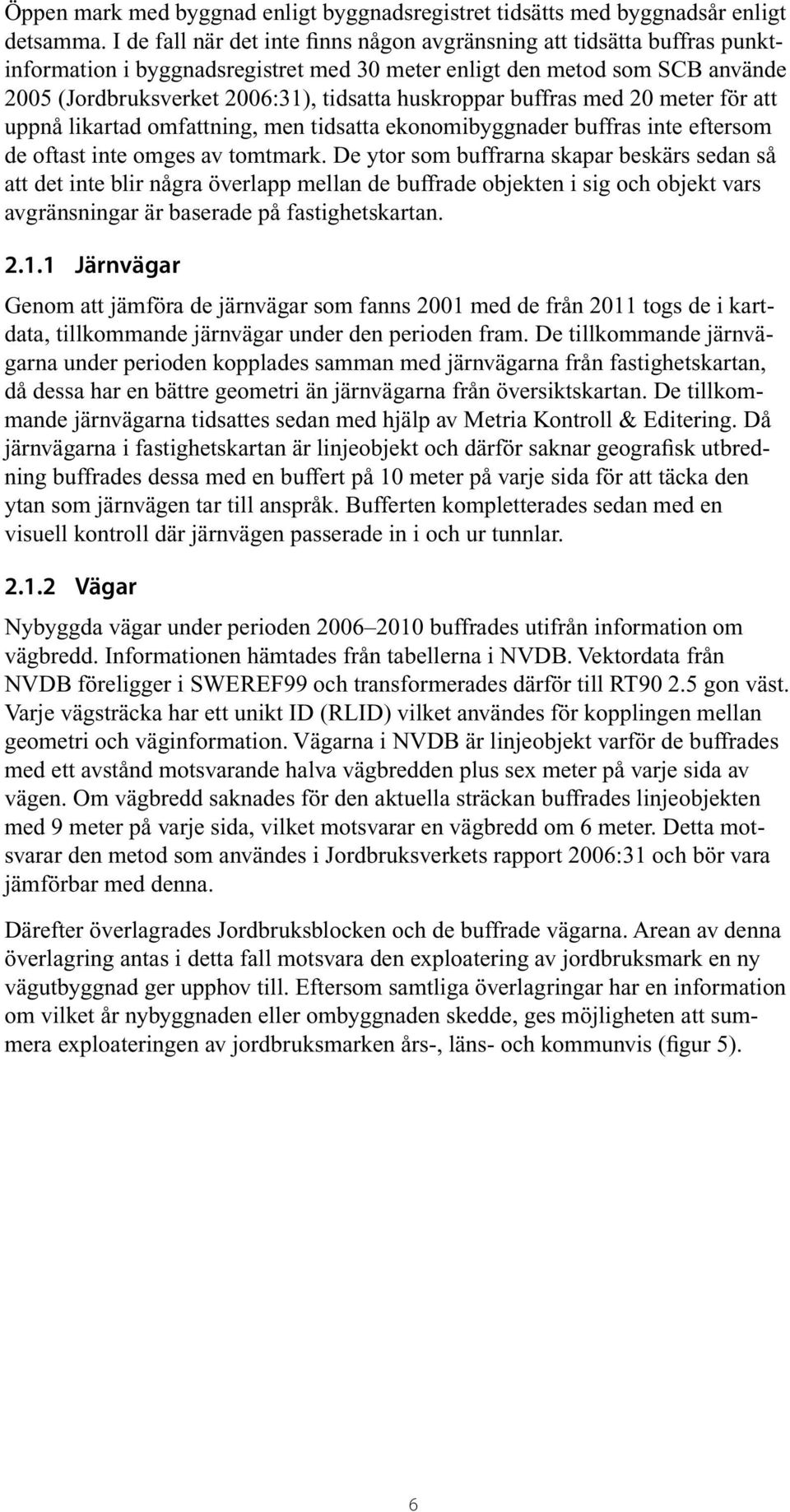 Öppen mark med byggnad enligt byggnadsregistret tidsätts med byggnadsår enligt detsamma. I de fall när det inte finns någon avgränsning att tidsätta buffras punktinformation i byggnadsregistret med 30 meter enligt den metod som SCB använde 2005 (Jordbruksverket 2006:31), tidsatta huskroppar buffras med 20 meter för att uppnå likartad omfattning, men tidsatta ekonomibyggnader buffras inte eftersom de oftast inte omges av tomtmark. De ytor som buffrarna skapar beskärs sedan så att det inte blir några överlapp mellan de buffrade objekten i sig och objekt vars avgränsningar är baserade på fastighetskartan.

2.1.1 Järnvägar

Genom att jämföra de järnvägar som fanns 2001 med de från 2011 togs de i kartdata, tillkommande järnvägar under den perioden fram. De tillkommande järnvägarna under perioden kopplades samman med järnvägarna från fastighetskartan, då dessa har en bättre geometri än järnvägarna från översiktskartan. De tillkommande järnvägarna tidsattes sedan med hjälp av Metria Kontroll & Editering. Då järnvägarna i fastighetskartan är linjeobjekt och därför saknar geografisk utbredning buffrades dessa med en buffert på 10 meter på varje sida för att täcka den ytan som järnvägen tar till anspråk. Bufferten kompletterades sedan med en visuell kontroll där järnvägen passerade in i och ur tunnlar.

2.1.2 Vägar

Nybyggda vägar under perioden 2006–2010 buffrades utifrån information om vägbredd. Informationen hämtades från tabellerna i NVDB. Vektordata från NVDB föreligger i SWEREF99 och transformerades därför till RT90 2.5 gon väst. Varje vägsträcka har ett unikt ID (RLID) vilket användes för kopplingen mellan geometri och väginformation. Vägarna i NVDB är linjeobjekt varför de buffrades med ett avstånd motsvarande halva vägbredden plus sex meter på varje sida av vägen. Om vägbredd saknades för den aktuella sträckan buffrades linjeobjekten med 9 meter på varje sida, vilket motsvarar en vägbredd om 6 meter. Detta motsvarar den metod som användes i Jordbruksverkets rapport 2006:31 och bör vara jämförbar med denna.

Därefter överlagrades Jordbruksblocken och de buffrade vägarna. Arean av denna överlagring antas i detta fall motsvara den exploatering av jordbruksmark en ny vägutbyggnad ger upphov till. Eftersom samtliga överlagringar har en information om vilket år nybyggnaden eller ombyggnaden skedde, ges möjligheten att summera exploateringen av jordbruksmarken års-, läns- och kommunvis (figur 5).

6